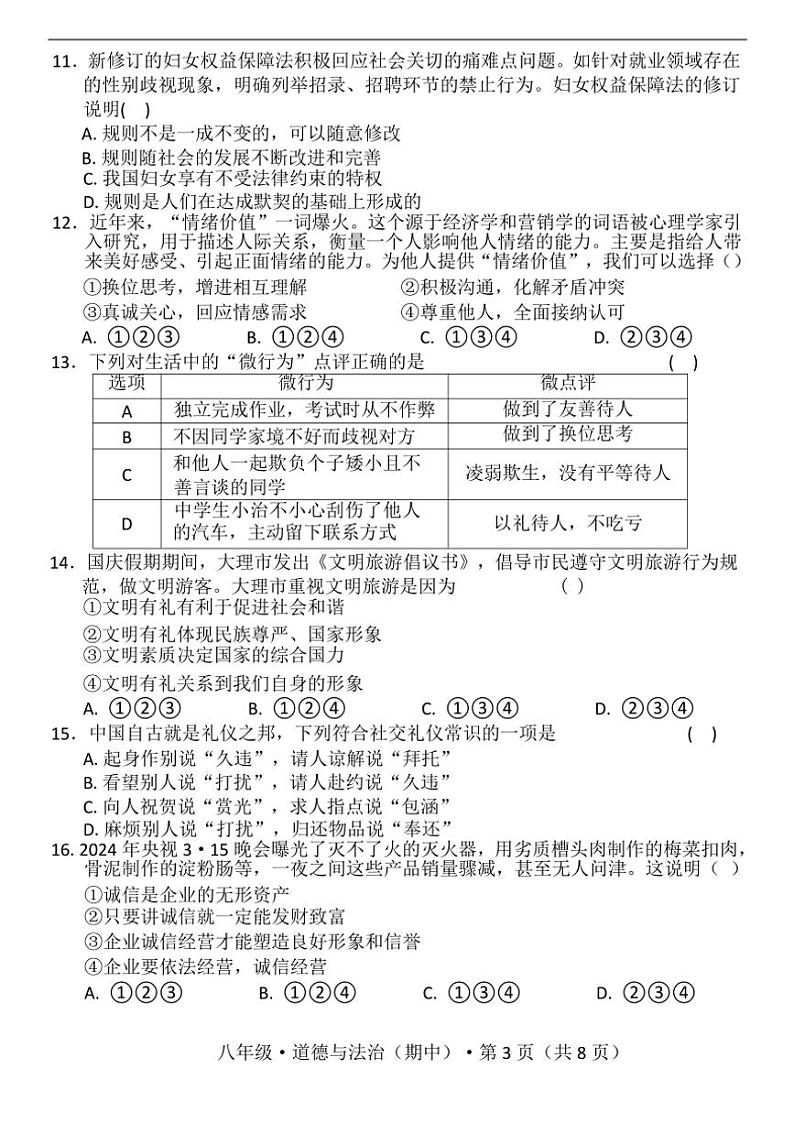 11．新修订的妇女权益保障法积极回应社会关切的痛难点问题。如针对就业领域存在的性别歧视现象，明确列举招录、招聘环节的禁止行为。妇女权益保障法的修订说明(　)
A. 规则不是一成不变的，可以随意修改
B. 规则随社会的发展不断改进和完善
C. 我国妇女享有不受法律约束的特权
D. 规则是人们在达成默契的基础上形成的
12．近年来，“情绪价值”一词爆火。这个源于经济学和营销学的词语被心理学家引入研究，用于描述人际关系，衡量一个人影响他人情绪的能力。主要是指给人带来美好感受、引起正面情绪的能力。为他人提供“情绪价值”，我们可以选择（）
①换位思考，增进相互理解　②积极沟通，化解矛盾冲突
③真诚关心，回应情感需求　④尊重他人，全面接纳认可
A. ①②③　B. ①②④　C. ①③④　D. ②③④
13．下列对生活中的“微行为”点评正确的是　(　)

| 选项 | 微行为 | 微点评 |
|---|---|---|
| A | 独立完成作业，考试时从不作弊 | 做到了友善待人 |
| B | 不因同学家境不好而歧视对方 | 做到了换位思考 |
| C | 和他人一起欺负个子矮小且不善言谈的同学 | 凌弱欺生，没有平等待人 |
| D | 中学生小治不小心刮伤了他人的汽车，主动留下联系方式 | 以礼待人，不吃亏 |

14．国庆假期期间，大理市发出《文明旅游倡议书》，倡导市民遵守文明旅游行为规范，做文明游客。大理市重视文明旅游是因为　(　)
①文明有礼有利于促进社会和谐
②文明有礼体现民族尊严、国家形象
③文明素质决定国家的综合国力
④文明有礼关系到我们自身的形象
A. ①②③　B. ①②④　C. ①③④　D. ②③④
15．中国自古就是礼仪之邦，下列符合社交礼仪常识的一项是　(　)
A. 起身作别说“久违”，请人谅解说“拜托”
B. 看望别人说“打扰”，请人赴约说“久违”
C. 向人祝贺说“赏光”，求人指点说“包涵”
D. 麻烦别人说“打扰”，归还物品说“奉还”
16. 2024 年央视 3·15 晚会曝光了灭不了火的灭火器，用劣质槽头肉制作的梅菜扣肉，骨泥制作的淀粉肠等，一夜之间这些产品销量骤减，甚至无人问津。这说明（　）
①诚信是企业的无形资产
②只要讲诚信就一定能发财致富
③企业诚信经营才能塑造良好形象和信誉
④企业要依法经营，诚信经营
A. ①②③　B. ①②④　C. ①③④　D. ②③④

八年级·道德与法治（期中）·第 3 页（共 8 页）